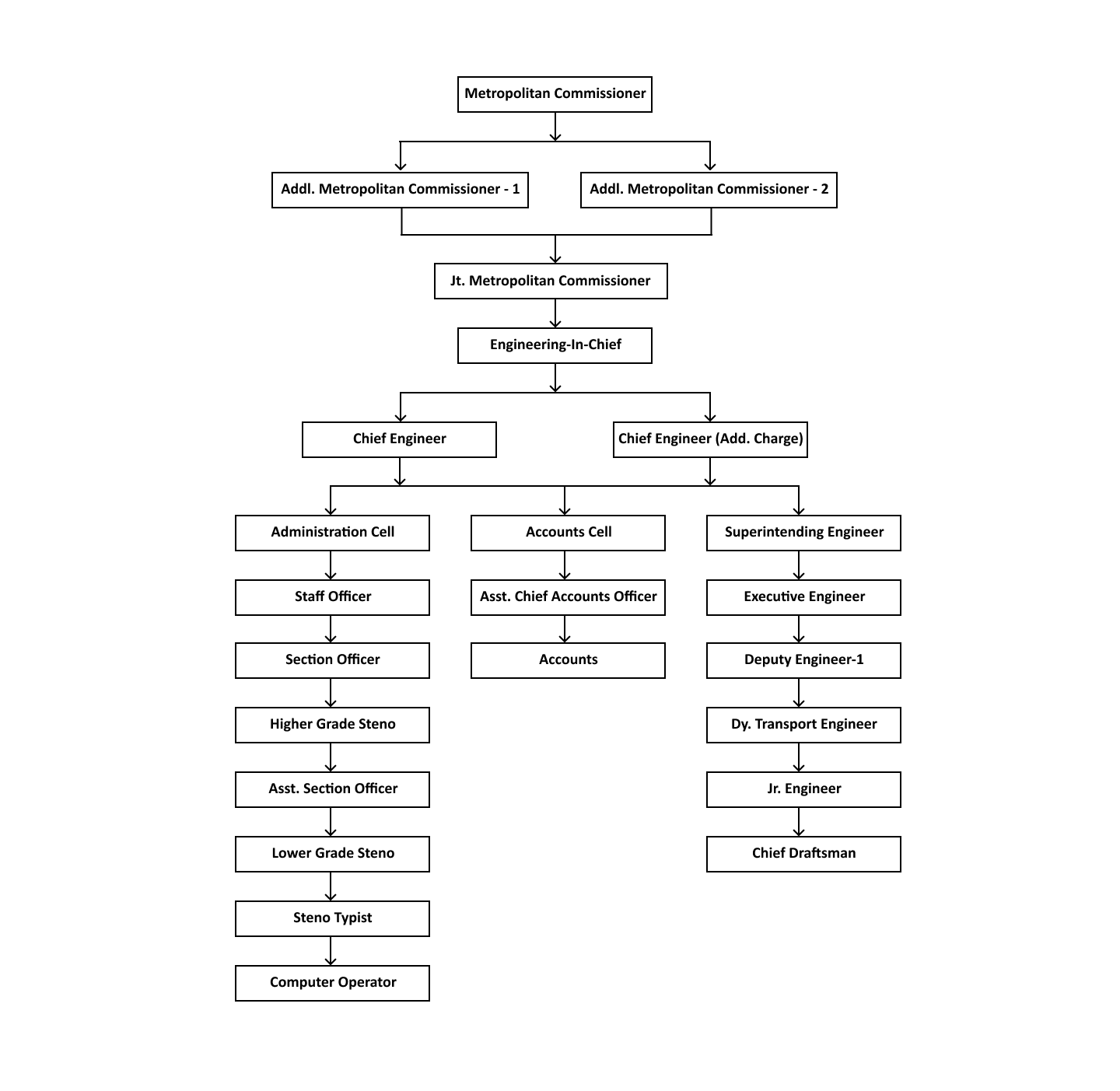 Metropolitan Commissioner

Addl. Metropolitan Commissioner - 1

Addl. Metropolitan Commissioner - 2

Jt. Metropolitan Commissioner

Engineering-In-Chief

Chief Engineer

Chief Engineer (Add. Charge)

Administration Cell

Staff Officer

Section Officer

Higher Grade Steno

Asst. Section Officer

Lower Grade Steno

Steno Typist

Computer Operator

Accounts Cell

Asst. Chief Accounts Officer

Accounts

Superintending Engineer

Executive Engineer

Deputy Engineer-1

Dy. Transport Engineer

Jr. Engineer

Chief Draftsman